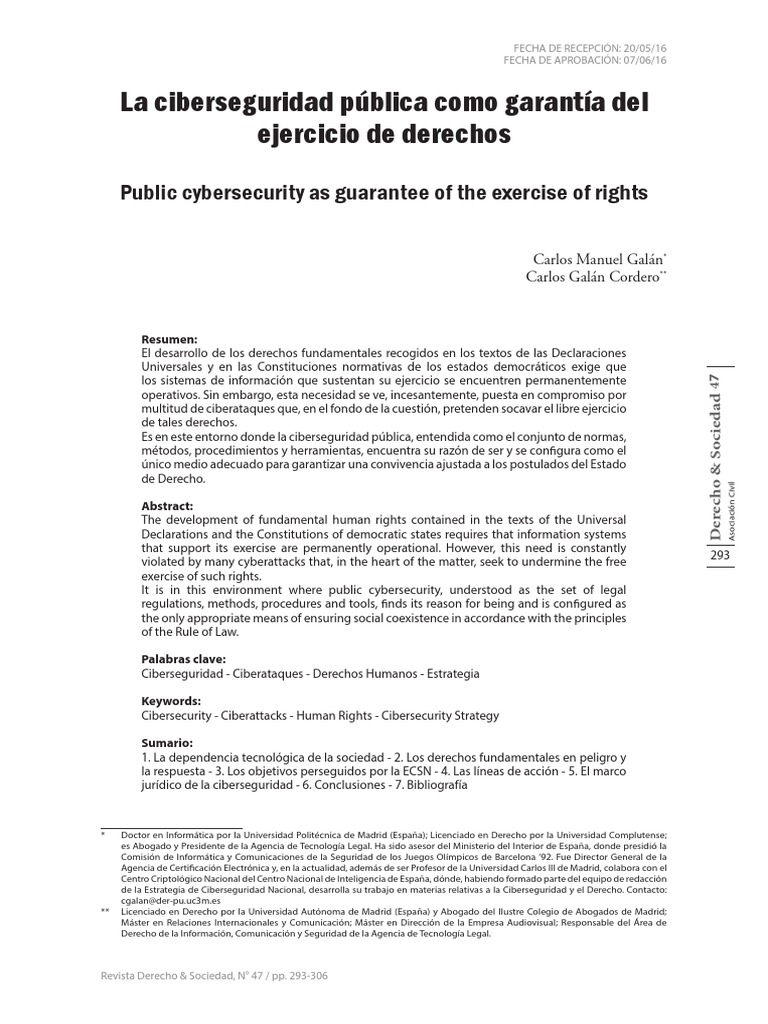 FECHA DE RECEPCIÓN: 20/05/16
FECHA DE APROBACIÓN: 07/06/16

La ciberseguridad pública como garantía del ejercicio de derechos

Public cybersecurity as guarantee of the exercise of rights

Carlos Manuel Galán*
Carlos Galán Cordero**

Resumen:
El desarrollo de los derechos fundamentales recogidos en los textos de las Declaraciones Universales y en las Constituciones normativas de los estados democráticos exige que los sistemas de información que sustentan su ejercicio se encuentren permanentemente operativos. Sin embargo, esta necesidad se ve, incesantemente, puesta en compromiso por multitud de ciberataques que, en el fondo de la cuestión, pretenden socavar el libre ejercicio de tales derechos.
Es en este entorno donde la ciberseguridad pública, entendida como el conjunto de normas, métodos, procedimientos y herramientas, encuentra su razón de ser y se configura como el único medio adecuado para garantizar una convivencia ajustada a los postulados del Estado de Derecho.

Abstract:
The development of fundamental human rights contained in the texts of the Universal Declarations and the Constitutions of democratic states requires that information systems that support its exercise are permanently operational. However, this need is constantly violated by many cyberattacks that, in the heart of the matter, seek to undermine the free exercise of such rights.
It is in this environment where public cybersecurity, understood as the set of legal regulations, methods, procedures and tools, finds its reason for being and is configured as the only appropriate means of ensuring social coexistence in accordance with the principles of the Rule of Law.

Palabras clave:
Ciberseguridad - Ciberataques - Derechos Humanos - Estrategia

Keywords:
Cibersecurity - Ciberattacks - Human Rights - Cibersecurity Strategy

Sumario:
1. La dependencia tecnológica de la sociedad - 2. Los derechos fundamentales en peligro y la respuesta - 3. Los objetivos perseguidos por la ECSN - 4. Las líneas de acción - 5. El marco jurídico de la ciberseguridad - 6. Conclusiones - 7. Bibliografía

Derecho & Sociedad 47
Asociación Civil
293

* Doctor en Informática por la Universidad Politécnica de Madrid (España); Licenciado en Derecho por la Universidad Complutense; es Abogado y Presidente de la Agencia de Tecnología Legal. Ha sido asesor del Ministerio del Interior de España, donde presidió la Comisión de Informática y Comunicaciones de la Seguridad de los Juegos Olímpicos de Barcelona '92. Fue Director General de la Agencia de Certificación Electrónica y, en la actualidad, además de ser Profesor de la Universidad Carlos III de Madrid, colabora con el Centro Criptológico Nacional del Centro Nacional de Inteligencia de España, dónde, habiendo formado parte del equipo de redacción de la Estrategia de Ciberseguridad Nacional, desarrolla su trabajo en materias relativas a la Ciberseguridad y el Derecho. Contacto: cgalan@der-pu.uc3m.es
** Licenciado en Derecho por la Universidad Autónoma de Madrid (España) y Abogado del Ilustre Colegio de Abogados de Madrid; Máster en Relaciones Internacionales y Comunicación; Máster en Dirección de la Empresa Audiovisual; Responsable del Área de Derecho de la Información, Comunicación y Seguridad de la Agencia de Tecnología Legal.

Revista Derecho & Sociedad, N° 47 / pp. 293-306